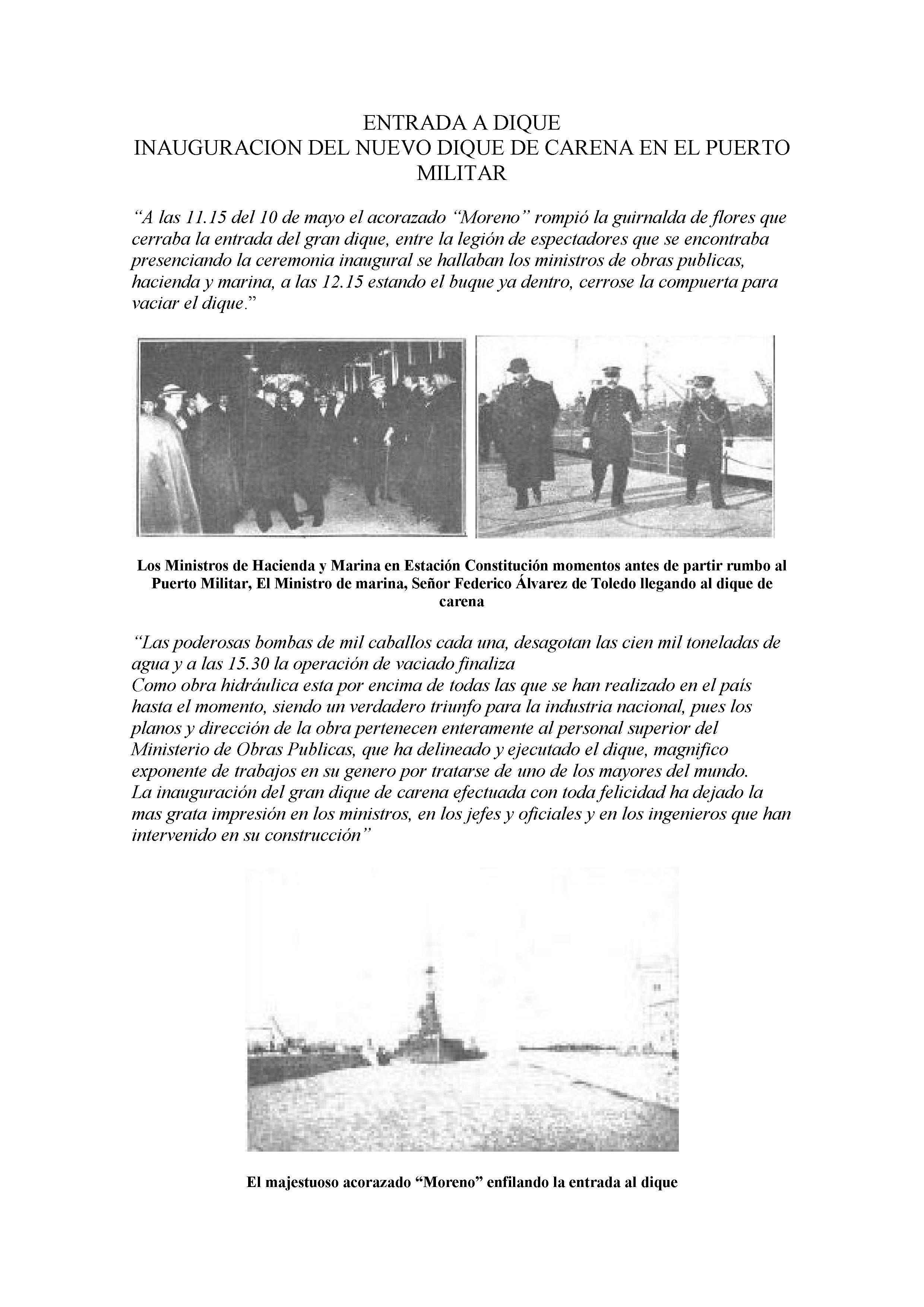 ENTRADA A DIQUE
INAUGURACION DEL NUEVO DIQUE DE CARENA EN EL PUERTO MILITAR

“A las 11.15 del 10 de mayo el acorazado “Moreno” rompió la guirnalda de flores que cerraba la entrada del gran dique, entre la legión de espectadores que se encontraba presenciando la ceremonia inaugural se hallaban los ministros de obras publicas, hacienda y marina, a las 12.15 estando el buque ya dentro, cerrose la compuerta para vaciar el dique.”

Los Ministros de Hacienda y Marina en Estación Constitución momentos antes de partir rumbo al Puerto Militar, El Ministro de marina, Señor Federico Álvarez de Toledo llegando al dique de carena

“Las poderosas bombas de mil caballos cada una, desagotan las cien mil toneladas de agua y a las 15.30 la operación de vaciado finaliza
Como obra hidráulica esta por encima de todas las que se han realizado en el país hasta el momento, siendo un verdadero triunfo para la industria nacional, pues los planos y dirección de la obra pertenecen enteramente al personal superior del Ministerio de Obras Publicas, que ha delineado y ejecutado el dique, magnifico exponente de trabajos en su genero por tratarse de uno de los mayores del mundo.
La inauguración del gran dique de carena efectuada con toda felicidad ha dejado la mas grata impresión en los ministros, en los jefes y oficiales y en los ingenieros que han intervenido en su construcción”

El majestuoso acorazado “Moreno” enfilando la entrada al dique